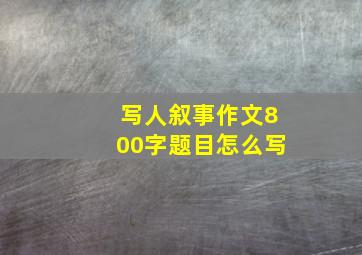 写人叙事作文800字题目怎么写